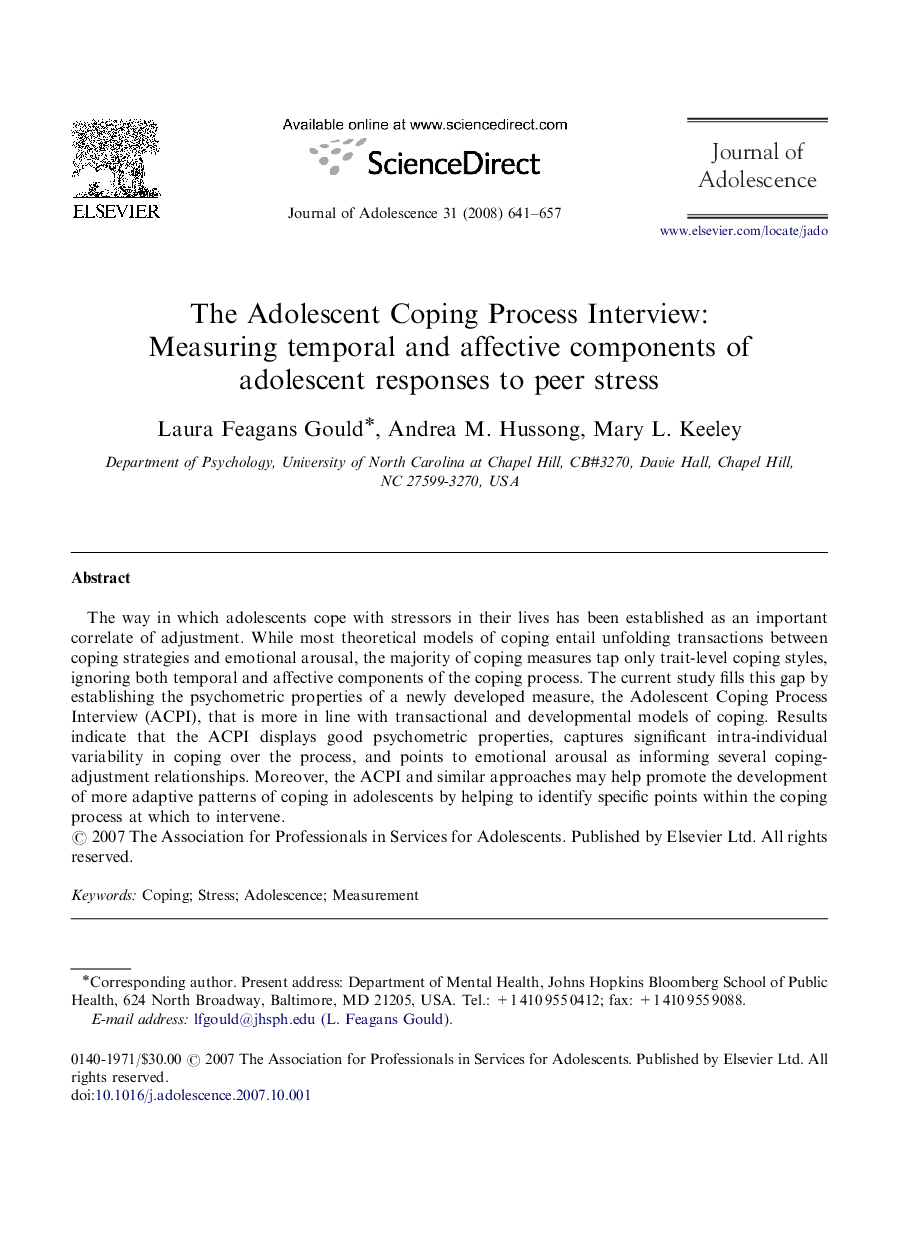 ELSEVIER

Available online at www.sciencedirect.com

ScienceDirect

Journal of Adolescence 31 (2008) 641–657

Journal of Adolescence

www.elsevier.com/locate/jado

The Adolescent Coping Process Interview: Measuring temporal and affective components of adolescent responses to peer stress

Laura Feagans Gould*, Andrea M. Hussong, Mary L. Keeley

Department of Psychology, University of North Carolina at Chapel Hill, CB#3270, Davie Hall, Chapel Hill, NC 27599-3270, USA

Abstract

The way in which adolescents cope with stressors in their lives has been established as an important correlate of adjustment. While most theoretical models of coping entail unfolding transactions between coping strategies and emotional arousal, the majority of coping measures tap only trait-level coping styles, ignoring both temporal and affective components of the coping process. The current study fills this gap by establishing the psychometric properties of a newly developed measure, the Adolescent Coping Process Interview (ACPI), that is more in line with transactional and developmental models of coping. Results indicate that the ACPI displays good psychometric properties, captures significant intra-individual variability in coping over the process, and points to emotional arousal as informing several coping-adjustment relationships. Moreover, the ACPI and similar approaches may help promote the development of more adaptive patterns of coping in adolescents by helping to identify specific points within the coping process at which to intervene.
© 2007 The Association for Professionals in Services for Adolescents. Published by Elsevier Ltd. All rights reserved.

Keywords: Coping; Stress; Adolescence; Measurement

*Corresponding author. Present address: Department of Mental Health, Johns Hopkins Bloomberg School of Public Health, 624 North Broadway, Baltimore, MD 21205, USA. Tel.: +1 410 955 0412; fax: +1 410 955 9088.
E-mail address: lfgould@jhsph.edu (L. Feagans Gould).

0140-1971/$30.00 © 2007 The Association for Professionals in Services for Adolescents. Published by Elsevier Ltd. All rights reserved.
doi:10.1016/j.adolescence.2007.10.001